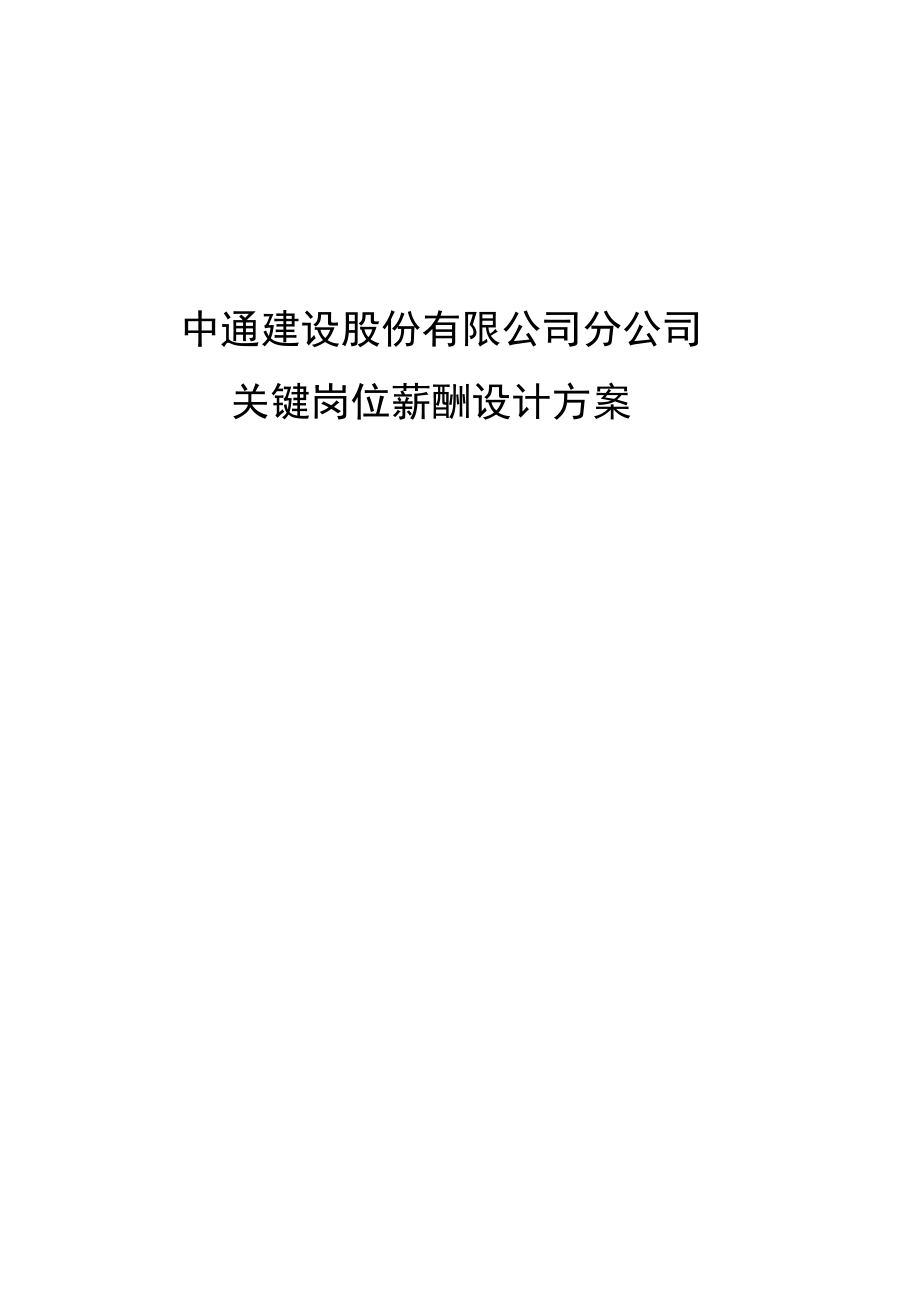 中通建设股份有限公司分公司

关键岗位薪酬设计方案